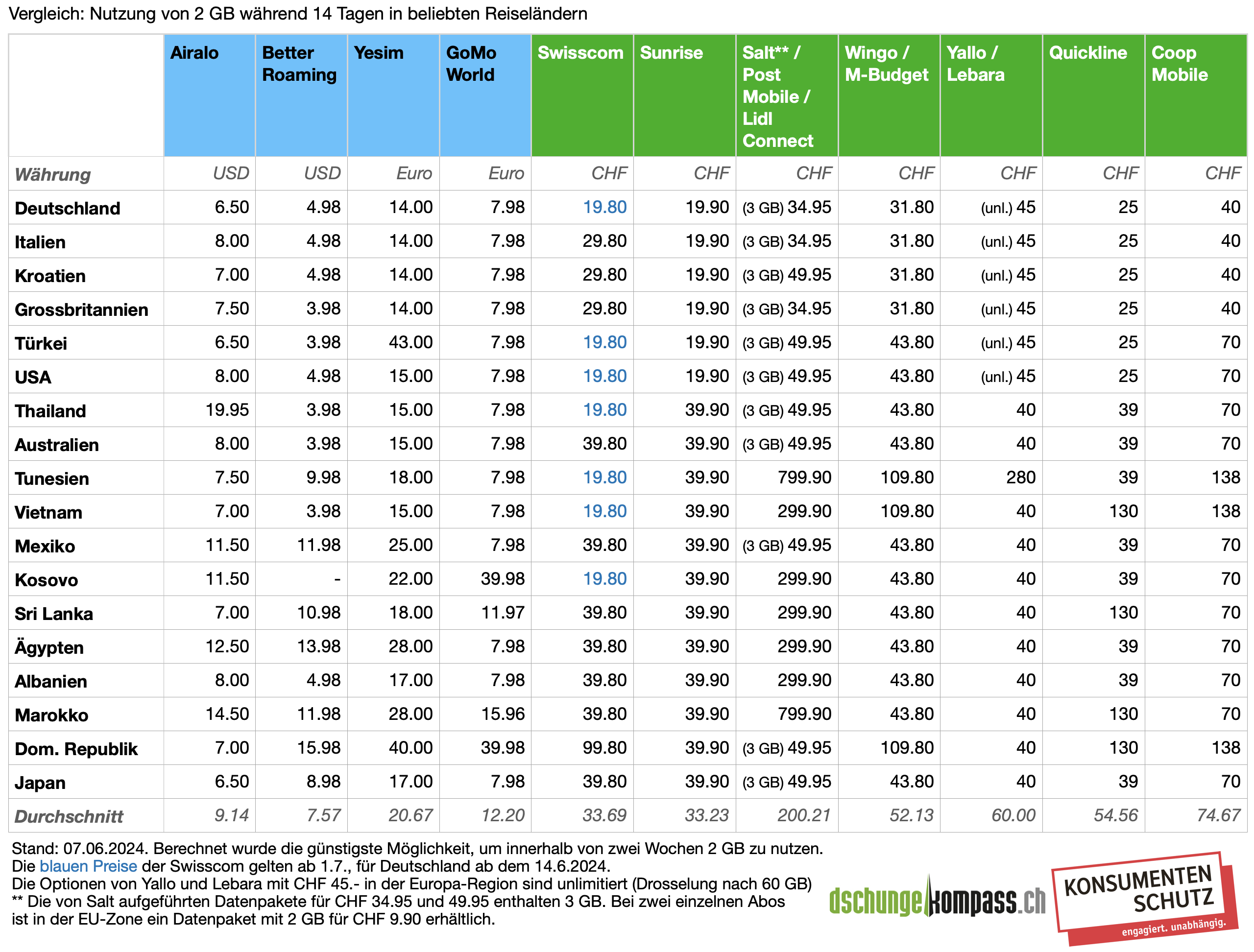 Vergleich: Nutzung von 2 GB während 14 Tagen in beliebten Reiseländern

| | Airalo | Better Roaming | Yesim | GoMo World | Swisscom | Sunrise | Salt** / Post Mobile / Lidl Connect | Wingo / M-Budget | Yallo / Lebara | Quickline | Coop Mobile |
|---|---|---|---|---|---|---|---|---|---|---|---|
| Währung | USD | USD | Euro | Euro | CHF | CHF | CHF | CHF | CHF | CHF | CHF |
| Deutschland | 6.50 | 4.98 | 14.00 | 7.98 | 19.80 | 19.90 | (3 GB) 34.95 | 31.80 | (unl.) 45 | 25 | 40 |
| Italien | 8.00 | 4.98 | 14.00 | 7.98 | 29.80 | 19.90 | (3 GB) 34.95 | 31.80 | (unl.) 45 | 25 | 40 |
| Kroatien | 7.00 | 4.98 | 14.00 | 7.98 | 29.80 | 19.90 | (3 GB) 49.95 | 31.80 | (unl.) 45 | 25 | 40 |
| Grossbritannien | 7.50 | 3.98 | 14.00 | 7.98 | 29.80 | 19.90 | (3 GB) 34.95 | 31.80 | (unl.) 45 | 25 | 40 |
| Türkei | 6.50 | 3.98 | 43.00 | 7.98 | 19.80 | 19.90 | (3 GB) 49.95 | 43.80 | (unl.) 45 | 25 | 70 |
| USA | 8.00 | 4.98 | 15.00 | 7.98 | 19.80 | 19.90 | (3 GB) 49.95 | 43.80 | (unl.) 45 | 25 | 70 |
| Thailand | 19.95 | 3.98 | 15.00 | 7.98 | 19.80 | 39.90 | (3 GB) 49.95 | 43.80 | 40 | 39 | 70 |
| Australien | 8.00 | 3.98 | 15.00 | 7.98 | 39.80 | 39.90 | (3 GB) 49.95 | 43.80 | 40 | 39 | 70 |
| Tunesien | 7.50 | 9.98 | 18.00 | 7.98 | 19.80 | 39.90 | 799.90 | 109.80 | 280 | 39 | 138 |
| Vietnam | 7.00 | 3.98 | 15.00 | 7.98 | 19.80 | 39.90 | 299.90 | 109.80 | 40 | 130 | 138 |
| Mexiko | 11.50 | 11.98 | 25.00 | 7.98 | 39.80 | 39.90 | (3 GB) 49.95 | 43.80 | 40 | 39 | 70 |
| Kosovo | 11.50 | - | 22.00 | 39.98 | 19.80 | 39.90 | 299.90 | 43.80 | 40 | 39 | 70 |
| Sri Lanka | 7.00 | 10.98 | 18.00 | 11.97 | 39.80 | 39.90 | 299.90 | 43.80 | 40 | 130 | 70 |
| Ägypten | 12.50 | 13.98 | 28.00 | 7.98 | 39.80 | 39.90 | 299.90 | 43.80 | 40 | 39 | 70 |
| Albanien | 8.00 | 4.98 | 17.00 | 7.98 | 39.80 | 39.90 | 299.90 | 43.80 | 40 | 39 | 70 |
| Marokko | 14.50 | 11.98 | 28.00 | 15.96 | 39.80 | 39.90 | 799.90 | 43.80 | 40 | 130 | 70 |
| Dom. Republik | 7.00 | 15.98 | 40.00 | 39.98 | 99.80 | 39.90 | (3 GB) 49.95 | 109.80 | 40 | 130 | 138 |
| Japan | 6.50 | 8.98 | 17.00 | 7.98 | 39.80 | 39.90 | (3 GB) 49.95 | 43.80 | 40 | 39 | 70 |
| Durchschnitt | 9.14 | 7.57 | 20.67 | 12.20 | 33.69 | 33.23 | 200.21 | 52.13 | 60.00 | 54.56 | 74.67 |

Stand: 07.06.2024. Berechnet wurde die günstigste Möglichkeit, um innerhalb von zwei Wochen 2 GB zu nutzen.
Die blauen Preise der Swisscom gelten ab 1.7., für Deutschland ab dem 14.6.2024.
Die Optionen von Yallo und Lebara mit CHF 45.- in der Europa-Region sind unlimitiert (Drosselung nach 60 GB)
** Die von Salt aufgeführten Datenpakete für CHF 34.95 und 49.95 enthalten 3 GB. Bei zwei einzelnen Abos ist in der EU-Zone ein Datenpaket mit 2 GB für CHF 9.90 erhältlich.

dschungelkompass.ch

KONSUMENTEN SCHUTZ
engagiert. unabhängig.